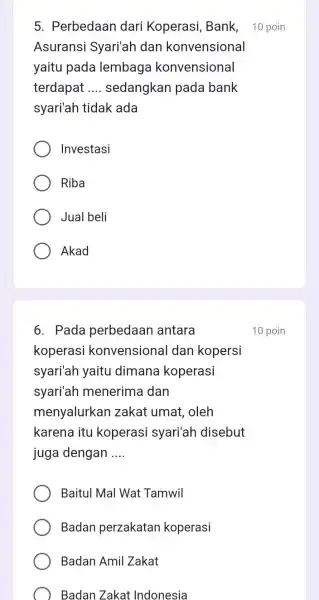 5. Perbedaan dari Koperasi, Bank, Asuransi Syari'ah dan konvensional yaitu pada lembaga konvensional terdapat .... sedangkan pada bank syari'ah tidak ada

10 poin

Investasi

Riba

Jual beli

Akad

6. Pada perbedaan antara koperasi konvensional dan kopersi syari'ah yaitu dimana koperasi syari'ah menerima dan menyalurkan zakat umat, oleh karena itu koperasi syari'ah disebut juga dengan ....

10 poin

Baitul Mal Wat Tamwil

Badan perzakatan koperasi

Badan Amil Zakat

Badan Zakat Indonesia